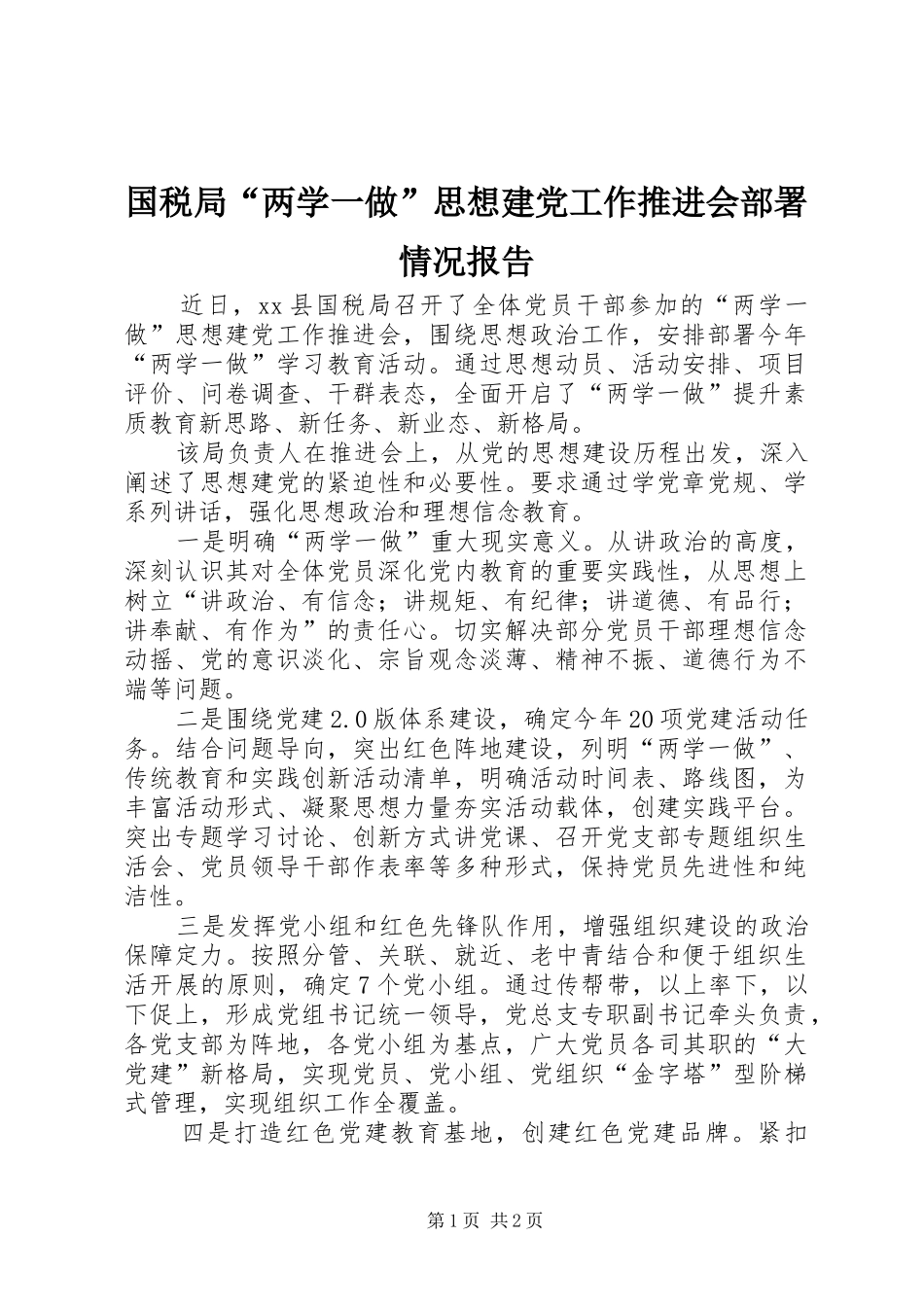 国税局“两学一做”思想建党工作推进会部署情况报告

近日，xx县国税局召开了全体党员干部参加的“两学一做”思想建党工作推进会，围绕思想政治工作，安排部署今年“两学一做”学习教育活动。通过思想动员、活动安排、项目评价、问卷调查、干群表态，全面开启了“两学一做”提升素质教育新思路、新任务、新业态、新格局。

该局负责人在推进会上，从党的思想建设历程出发，深入阐述了思想建党的紧迫性和必要性。要求通过学党章党规、学系列讲话，强化思想政治和理想信念教育。

一是明确“两学一做”重大现实意义。从讲政治的高度，深刻认识其对全体党员深化党内教育的重要实践性，从思想上树立“讲政治、有信念；讲规矩、有纪律；讲道德、有品行；讲奉献、有作为”的责任心。切实解决部分党员干部理想信念动摇、党的意识淡化、宗旨观念淡薄、精神不振、道德行为不端等问题。

二是围绕党建2.0版体系建设，确定今年20项党建活动任务。结合问题导向，突出红色阵地建设，列明“两学一做”、传统教育和实践创新活动清单，明确活动时间表、路线图，为丰富活动形式、凝聚思想力量夯实活动载体，创建实践平台。突出专题学习讨论、创新方式讲党课、召开党支部专题组织生活会、党员领导干部作表率等多种形式，保持党员先进性和纯洁性。

三是发挥党小组和红色先锋队作用，增强组织建设的政治保障定力。按照分管、关联、就近、老中青结合和便于组织生活开展的原则，确定7个党小组。通过传帮带，以上率下，以下促上，形成党组书记统一领导，党总支专职副书记牵头负责，各党支部为阵地，各党小组为基点，广大党员各司其职的“大党建”新格局，实现党员、党小组、党组织“金字塔”型阶梯式管理，实现组织工作全覆盖。

四是打造红色党建教育基地，创建红色党建品牌。紧扣

第1页 共2页